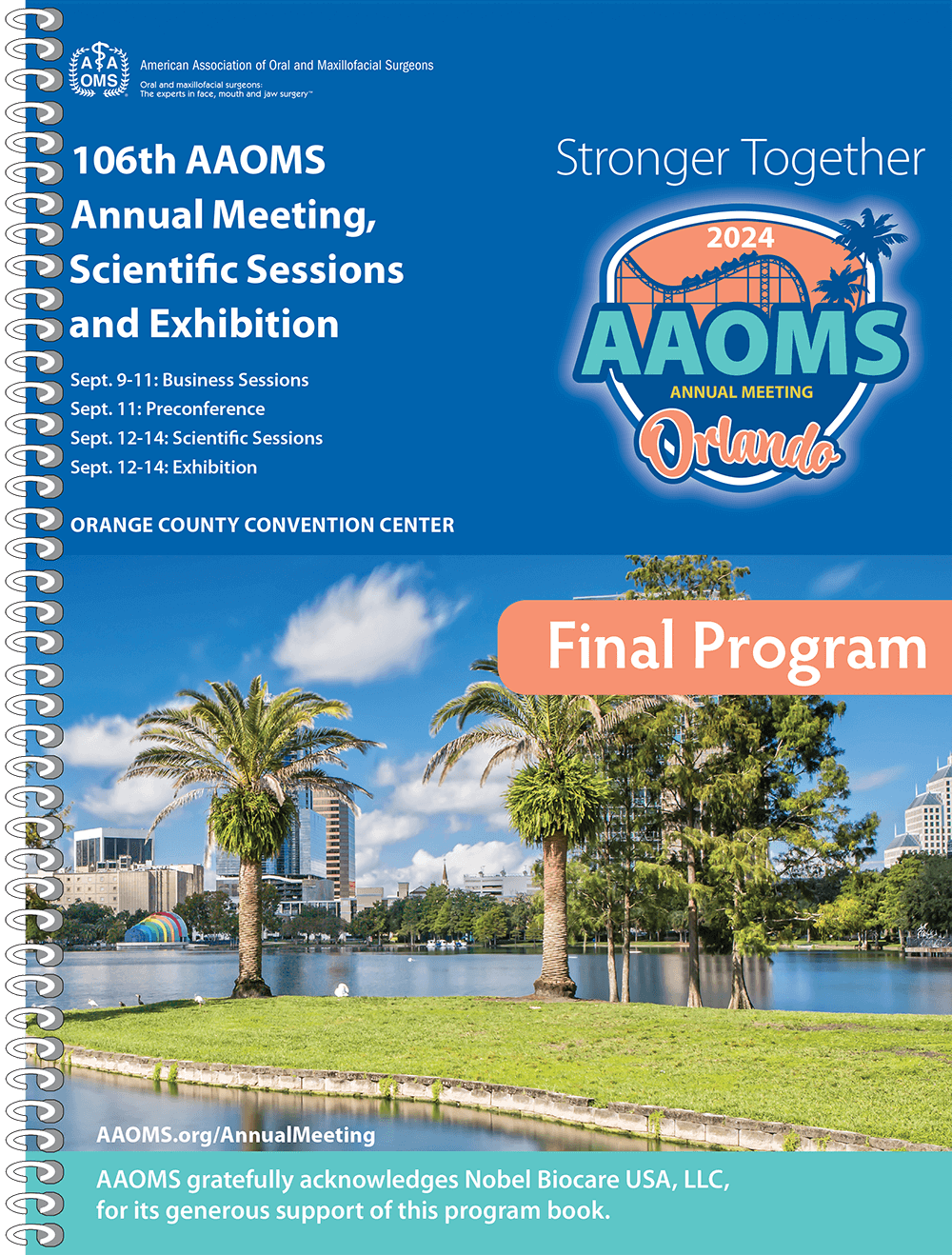 AAOMS

American Association of Oral and Maxillofacial Surgeons

Oral and maxillofacial surgeons: The experts in face, mouth and jaw surgery™

106th AAOMS Annual Meeting, Scientific Sessions and Exhibition

Sept. 9-11: Business Sessions
Sept. 11: Preconference
Sept. 12-14: Scientific Sessions
Sept. 12-14: Exhibition

ORANGE COUNTY CONVENTION CENTER

Stronger Together

2024
AAOMS
ANNUAL MEETING
Orlando

Final Program

AAOMS.org/AnnualMeeting

AAOMS gratefully acknowledges Nobel Biocare USA, LLC, for its generous support of this program book.